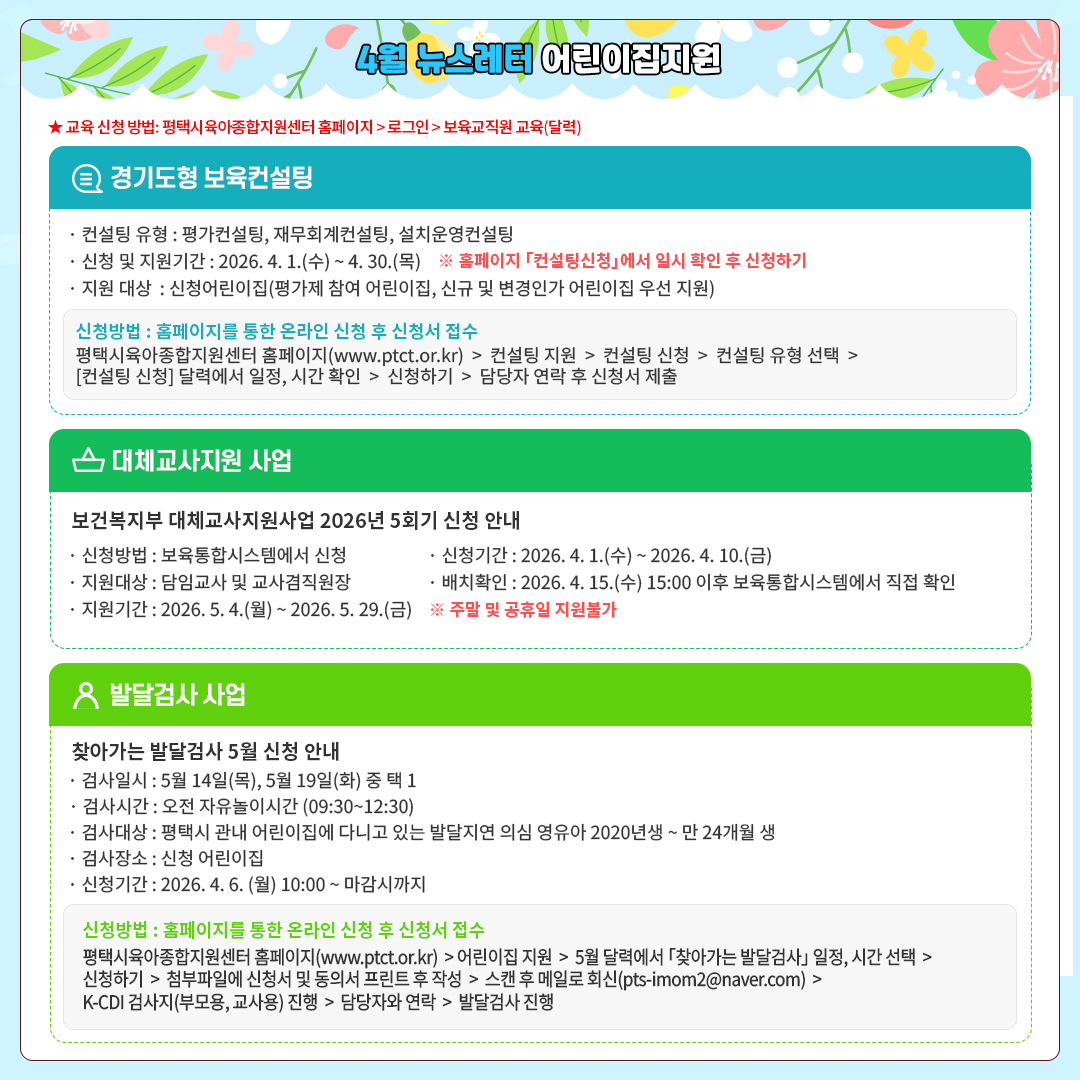 4월 뉴스레터 어린이집지원

★ 교육 신청 방법: 평택시육아종합지원센터 홈페이지 > 로그인 > 보육교직원 교육(달력)

경기도형 보육컨설팅

· 컨설팅 유형 : 평가컨설팅, 재무회계컨설팅, 설치운영컨설팅
· 신청 및 지원기간 : 2026. 4. 1.(수) ~ 4. 30.(목) ※ 홈페이지 「컨설팅신청」에서 일시 확인 후 신청하기
· 지원 대상 : 신청어린이집(평가제 참여 어린이집, 신규 및 변경인가 어린이집 우선 지원)

신청방법 : 홈페이지를 통한 온라인 신청 후 신청서 접수
평택시육아종합지원센터 홈페이지(www.ptct.or.kr) > 컨설팅 지원 > 컨설팅 신청 > 컨설팅 유형 선택 > [컨설팅 신청] 달력에서 일정, 시간 확인 > 신청하기 > 담당자 연락 후 신청서 제출

대체교사지원 사업

보건복지부 대체교사지원사업 2026년 5회기 신청 안내
· 신청방법 : 보육통합시스템에서 신청
· 지원대상 : 담임교사 및 교사겸직원장
· 지원기간 : 2026. 5. 4.(월) ~ 2026. 5. 29.(금) ※ 주말 및 공휴일 지원불가
· 신청기간 : 2026. 4. 1.(수) ~ 2026. 4. 10.(금)
· 배치확인 : 2026. 4. 15.(수) 15:00 이후 보육통합시스템에서 직접 확인

발달검사 사업

찾아가는 발달검사 5월 신청 안내
· 검사일시 : 5월 14일(목), 5월 19일(화) 중 택 1
· 검사시간 : 오전 자유놀이시간 (09:30~12:30)
· 검사대상 : 평택시 관내 어린이집에 다니고 있는 발달지연 의심 영유아 2020년생 ~ 만 24개월 생
· 검사장소 : 신청 어린이집
· 신청기간 : 2026. 4. 6. (월) 10:00 ~ 마감시까지

신청방법 : 홈페이지를 통한 온라인 신청 후 신청서 접수
평택시육아종합지원센터 홈페이지(www.ptct.or.kr) > 어린이집 지원 > 5월 달력에서 「찾아가는 발달검사」 일정, 시간 선택 > 신청하기 > 첨부파일에 신청서 및 동의서 프린트 후 작성 > 스캔 후 메일로 회신(pts-imom2@naver.com) > K-CDI 검사지(부모용, 교사용) 진행 > 담당자와 연락 > 발달검사 진행